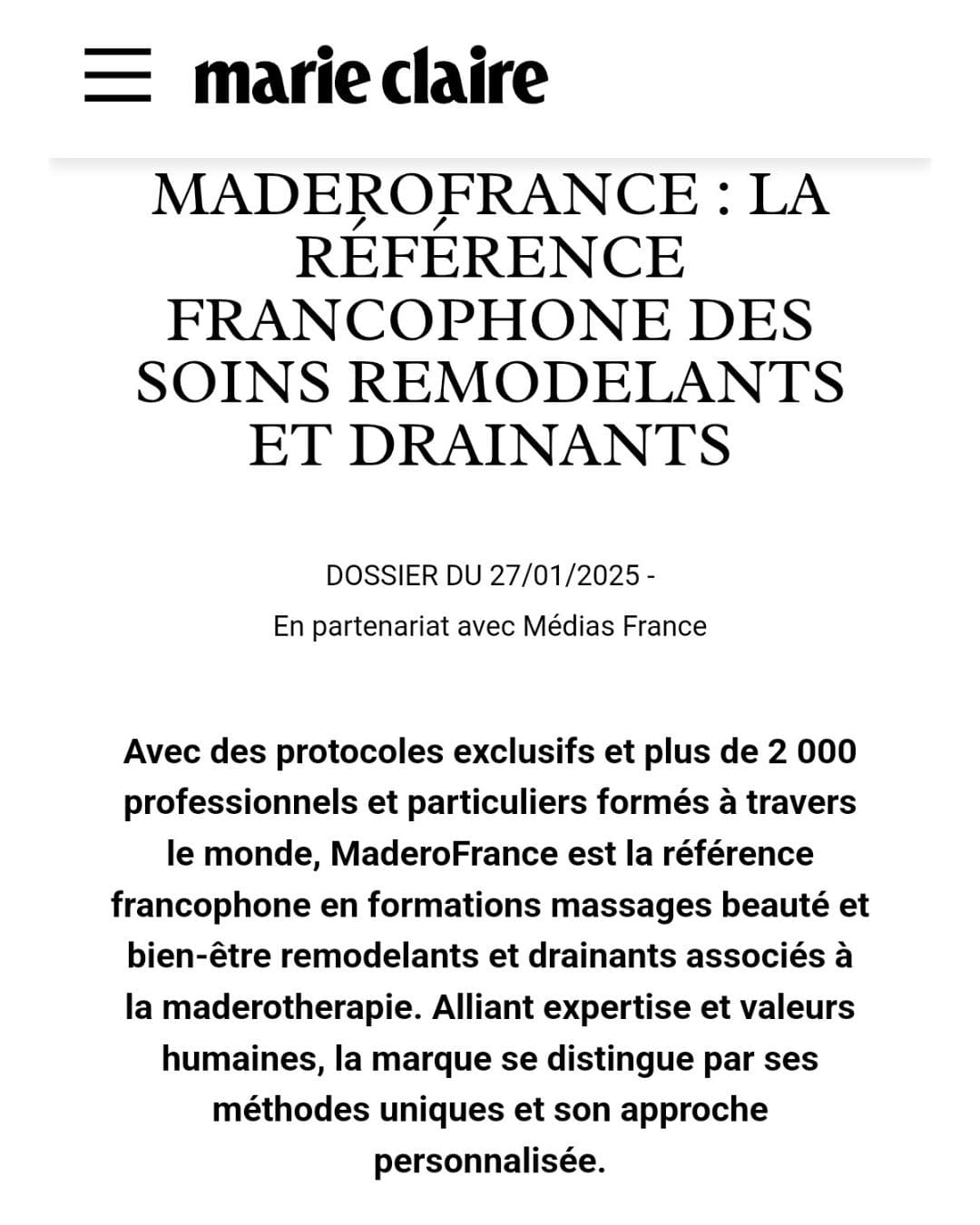 marie claire

MADEROFRANCE : LA RÉFÉRENCE FRANCOPHONE DES SOINS REMODELANTS ET DRAINANTS

DOSSIER DU 27/01/2025 -
En partenariat avec Médias France

Avec des protocoles exclusifs et plus de 2 000 professionnels et particuliers formés à travers le monde, MaderoFrance est la référence francophone en formations massages beauté et bien-être remodelants et drainants associés à la maderotherapie. Alliant expertise et valeurs humaines, la marque se distingue par ses méthodes uniques et son approche personnalisée.